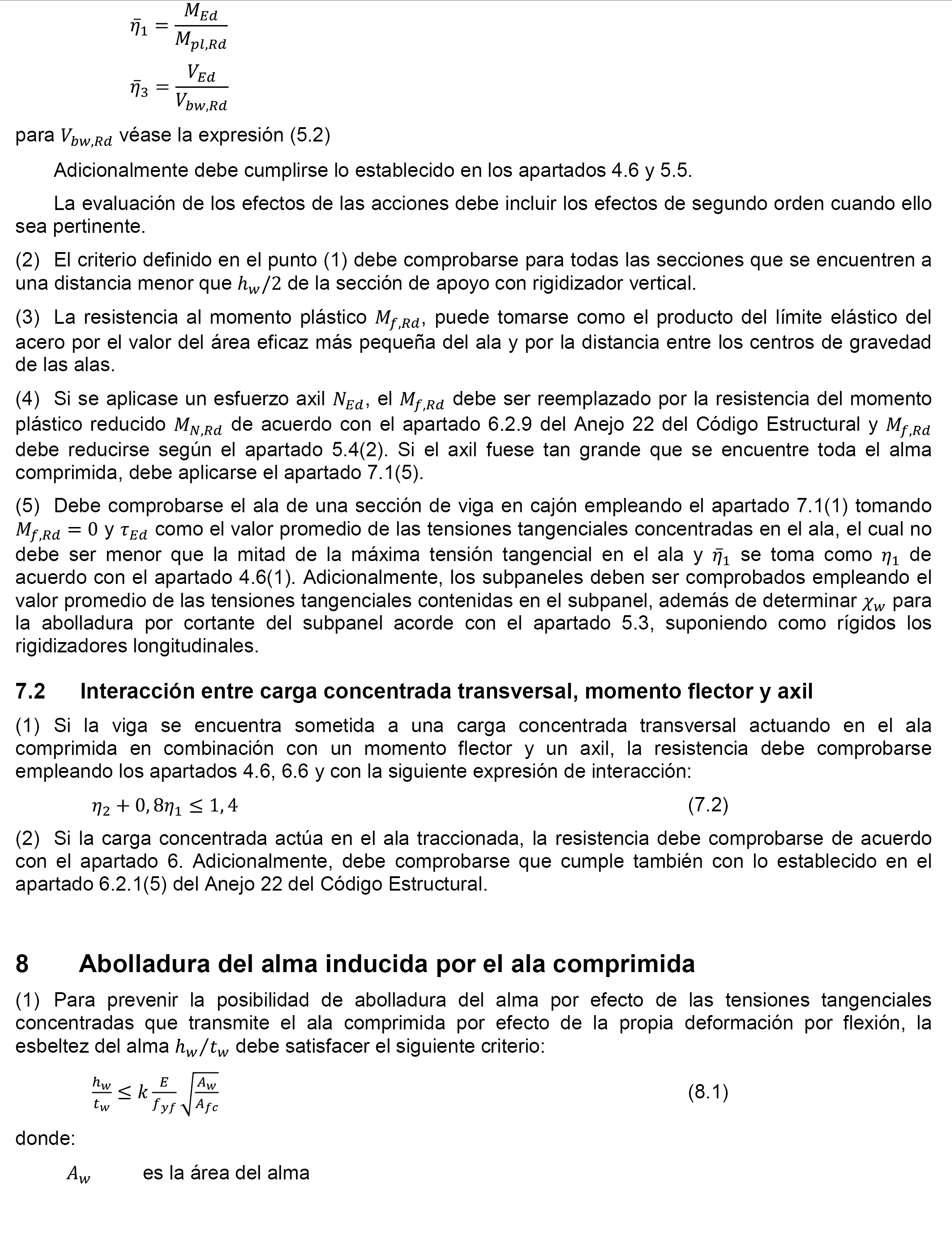 $\bar{\eta}_1 = \frac{M_{Ed}}{M_{pl,Rd}}$

$\bar{\eta}_3 = \frac{V_{Ed}}{V_{bw,Rd}}$

para $V_{bw,Rd}$ véase la expresión (5.2)

Adicionalmente debe cumplirse lo establecido en los apartados 4.6 y 5.5.

La evaluación de los efectos de las acciones debe incluir los efectos de segundo orden cuando ello sea pertinente.

(2) El criterio definido en el punto (1) debe comprobarse para todas las secciones que se encuentren a una distancia menor que $h_w/2$ de la sección de apoyo con rigidizador vertical.

(3) La resistencia al momento plástico $M_{f,Rd}$, puede tomarse como el producto del límite elástico del acero por el valor del área eficaz más pequeña del ala y por la distancia entre los centros de gravedad de las alas.

(4) Si se aplicase un esfuerzo axil $N_{Ed}$, el $M_{f,Rd}$ debe ser reemplazado por la resistencia del momento plástico reducido $M_{N,Rd}$ de acuerdo con el apartado 6.2.9 del Anejo 22 del Código Estructural y $M_{f,Rd}$ debe reducirse según el apartado 5.4(2). Si el axil fuese tan grande que se encuentre toda el alma comprimida, debe aplicarse el apartado 7.1(5).

(5) Debe comprobarse el ala de una sección de viga en cajón empleando el apartado 7.1(1) tomando $M_{f,Rd} = 0$ y $\tau_{Ed}$ como el valor promedio de las tensiones tangenciales concentradas en el ala, el cual no debe ser menor que la mitad de la máxima tensión tangencial en el ala y $\bar{\eta}_1$ se toma como $\eta_1$ de acuerdo con el apartado 4.6(1). Adicionalmente, los subpaneles deben ser comprobados empleando el valor promedio de las tensiones tangenciales contenidas en el subpanel, además de determinar $\chi_w$ para la abolladura por cortante del subpanel acorde con el apartado 5.3, suponiendo como rígidos los rigidizadores longitudinales.

7.2 Interacción entre carga concentrada transversal, momento flector y axil

(1) Si la viga se encuentra sometida a una carga concentrada transversal actuando en el ala comprimida en combinación con un momento flector y un axil, la resistencia debe comprobarse empleando los apartados 4.6, 6.6 y con la siguiente expresión de interacción:

$\eta_2 + 0,8\eta_1 \leq 1,4$ (7.2)

(2) Si la carga concentrada actúa en el ala traccionada, la resistencia debe comprobarse de acuerdo con el apartado 6. Adicionalmente, debe comprobarse que cumple también con lo establecido en el apartado 6.2.1(5) del Anejo 22 del Código Estructural.

8 Abolladura del alma inducida por el ala comprimida

(1) Para prevenir la posibilidad de abolladura del alma por efecto de las tensiones tangenciales concentradas que transmite el ala comprimida por efecto de la propia deformación por flexión, la esbeltez del alma $h_w/t_w$ debe satisfacer el siguiente criterio:

$\frac{h_w}{t_w} \leq k \frac{E}{f_{yf}} \sqrt{\frac{A_w}{A_{fc}}}$ (8.1)

donde:

$A_w$ es la área del alma